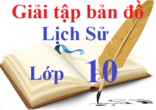 Giải tập bản đồ
Lịch Sử
Lớp 10